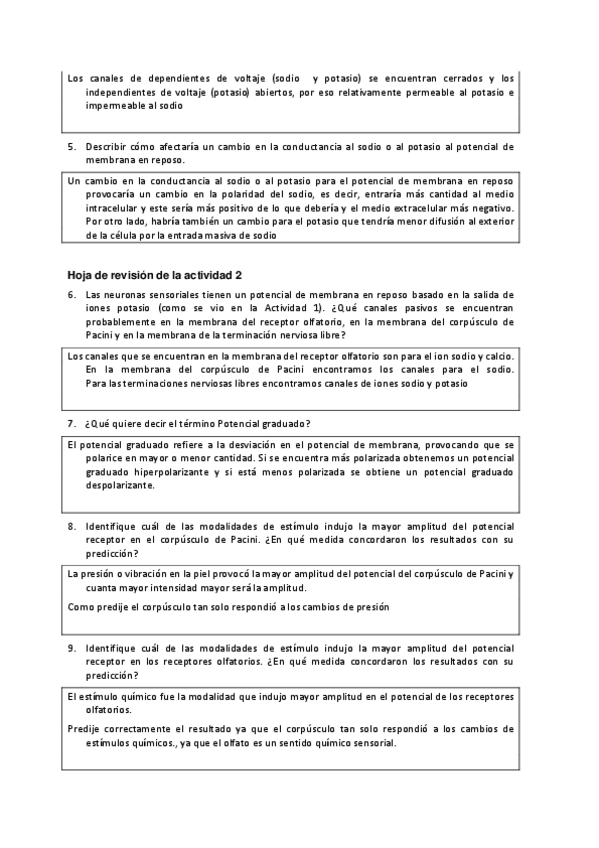 Los canales de dependientes de voltaje (sodio y potasio) se encuentran cerrados y los independientes de voltaje (potasio) abiertos, por eso relativamente permeable al potasio e impermeable al sodio

5. Describir cómo afectaría un cambio en la conductancia al sodio o al potasio al potencial de membrana en reposo.

Un cambio en la conductancia al sodio o al potasio para el potencial de membrana en reposo provocaría un cambio en la polaridad del sodio, es decir, entraría más cantidad al medio intracelular y este sería más positivo de lo que debería y el medio extracelular más negativo. Por otro lado, habría también un cambio para el potasio que tendría menor difusión al exterior de la célula por la entrada masiva de sodio

Hoja de revisión de la actividad 2

6. Las neuronas sensoriales tienen un potencial de membrana en reposo basado en la salida de iones potasio (como se vio en la Actividad 1). ¿Qué canales pasivos se encuentran probablemente en la membrana del receptor olfatorio, en la membrana del corpúsculo de Pacini y en la membrana de la terminación nerviosa libre?

Los canales que se encuentran en la membrana del receptor olfatorio son para el ion sodio y calcio. En la membrana del corpúsculo de Pacini encontramos los canales para el sodio. Para las terminaciones nerviosas libres encontramos canales de iones sodio y potasio

7. ¿Qué quiere decir el término Potencial graduado?

El potencial graduado refiere a la desviación en el potencial de membrana, provocando que se polarice en mayor o menor cantidad. Si se encuentra más polarizada obtenemos un potencial graduado hiperpolarizante y si está menos polarizada se obtiene un potencial graduado despolarizante.

8. Identifique cuál de las modalidades de estímulo indujo la mayor amplitud del potencial receptor en el corpúsculo de Pacini. ¿En qué medida concordaron los resultados con su predicción?

La presión o vibración en la piel provocó la mayor amplitud del potencial del corpúsculo de Pacini y cuanta mayor intensidad mayor será la amplitud.

Como predije el corpúsculo tan solo respondió a los cambios de presión

9. Identifique cuál de las modalidades de estímulo indujo la mayor amplitud del potencial receptor en los receptores olfatorios. ¿En qué medida concordaron los resultados con su predicción?

El estímulo químico fue la modalidad que indujo mayor amplitud en el potencial de los receptores olfatorios.

Predije correctamente el resultado ya que el corpúsculo tan solo respondió a los cambios de estímulos químicos., ya que el olfato es un sentido químico sensorial.